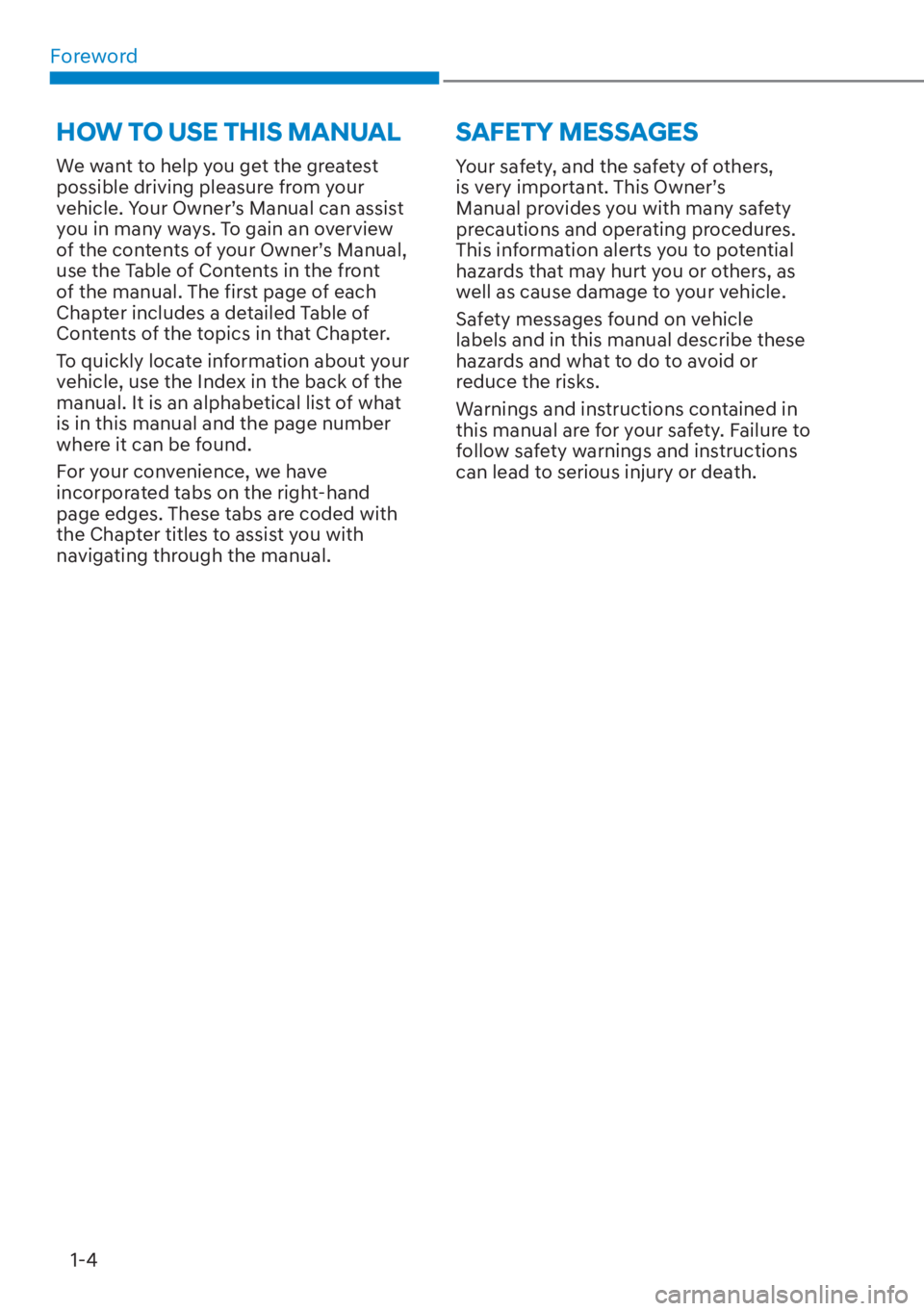 Foreword

HOW TO USE THIS MANUAL

We want to help you get the greatest possible driving pleasure from your vehicle. Your Owner's Manual can assist you in many ways. To gain an overview of the contents of your Owner's Manual, use the Table of Contents in the front of the manual. The first page of each Chapter includes a detailed Table of Contents of the topics in that Chapter.

To quickly locate information about your vehicle, use the Index in the back of the manual. It is an alphabetical list of what is in this manual and the page number where it can be found.

For your convenience, we have incorporated tabs on the right-hand page edges. These tabs are coded with the Chapter titles to assist you with navigating through the manual.

SAFETY MESSAGES

Your safety, and the safety of others, is very important. This Owner's Manual provides you with many safety precautions and operating procedures. This information alerts you to potential hazards that may hurt you or others, as well as cause damage to your vehicle.

Safety messages found on vehicle labels and in this manual describe these hazards and what to do to avoid or reduce the risks.

Warnings and instructions contained in this manual are for your safety. Failure to follow safety warnings and instructions can lead to serious injury or death.

1-4

carmanualsonline.info